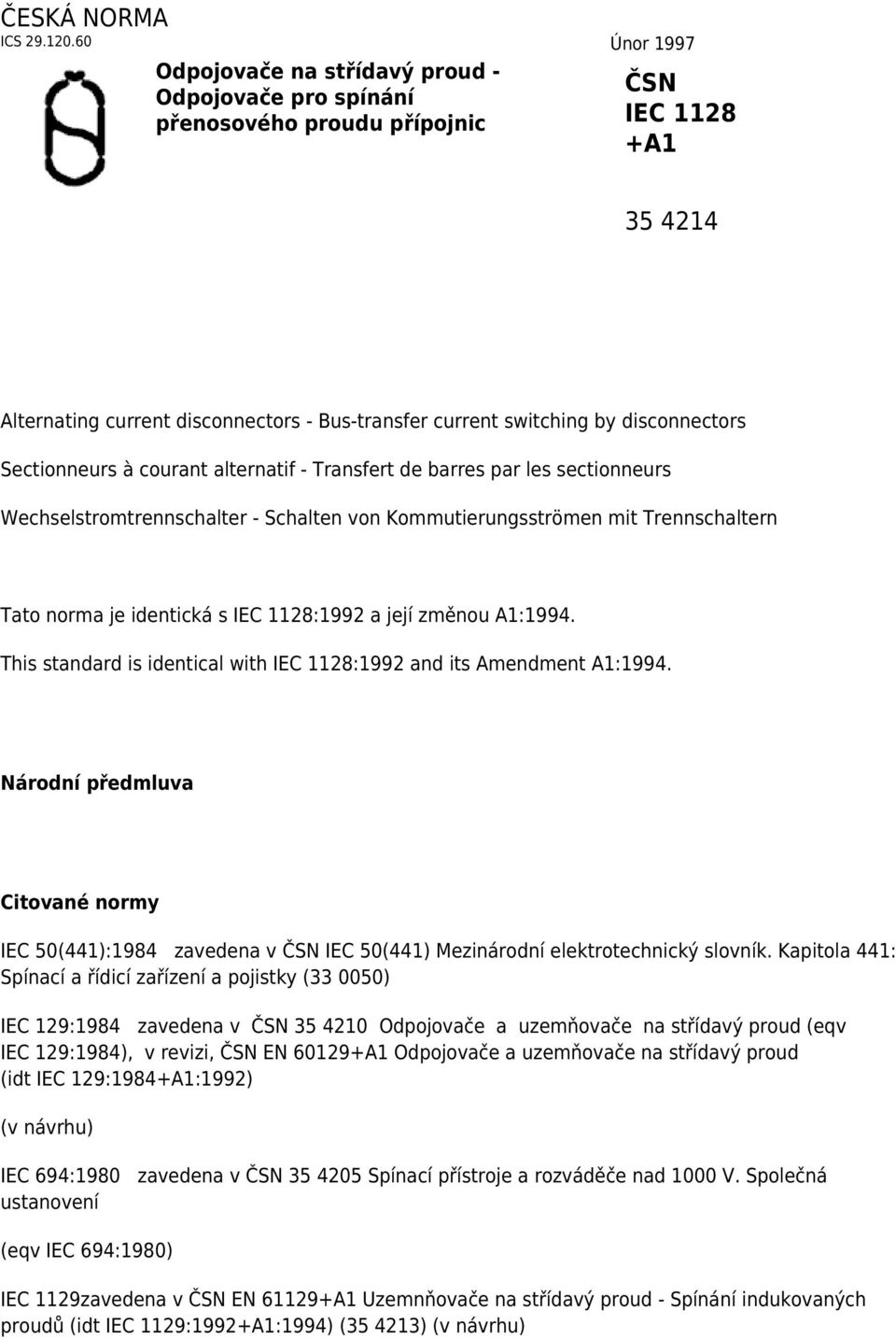 ČESKÁ NORMA
ICS 29.120.60

Únor 1997

Odpojovače na střídavý proud - Odpojovače pro spínání přenosového proudu přípojnic

ČSN
IEC 1128
+A1

35 4214

Alternating current disconnectors - Bus-transfer current switching by disconnectors

Sectionneurs à courant alternatif - Transfert de barres par les sectionneurs

Wechselstromtrennschalter - Schalten von Kommutierungsströmen mit Trennschaltern

Tato norma je identická s IEC 1128:1992 a její změnou A1:1994.

This standard is identical with IEC 1128:1992 and its Amendment A1:1994.

Národní předmluva

Citované normy

IEC 50(441):1984 zavedena v ČSN IEC 50(441) Mezinárodní elektrotechnický slovník. Kapitola 441: Spínací a řídicí zařízení a pojistky (33 0050)

IEC 129:1984 zavedena v ČSN 35 4210 Odpojovače a uzemňovače na střídavý proud (eqv IEC 129:1984), v revizi, ČSN EN 60129+A1 Odpojovače a uzemňovače na střídavý proud (idt IEC 129:1984+A1:1992)

(v návrhu)

IEC 694:1980 zavedena v ČSN 35 4205 Spínací přístroje a rozváděče nad 1000 V. Společná ustanovení

(eqv IEC 694:1980)

IEC 1129zavedena v ČSN EN 61129+A1 Uzemnňovače na střídavý proud - Spínání indukovaných proudů (idt IEC 1129:1992+A1:1994) (35 4213) (v návrhu)